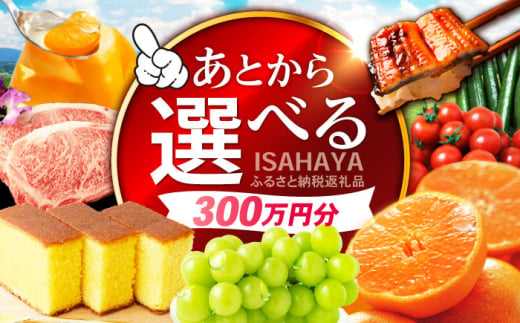 あとから
選べる
ISAHAYA
ふるさと納税返礼品
300万円分